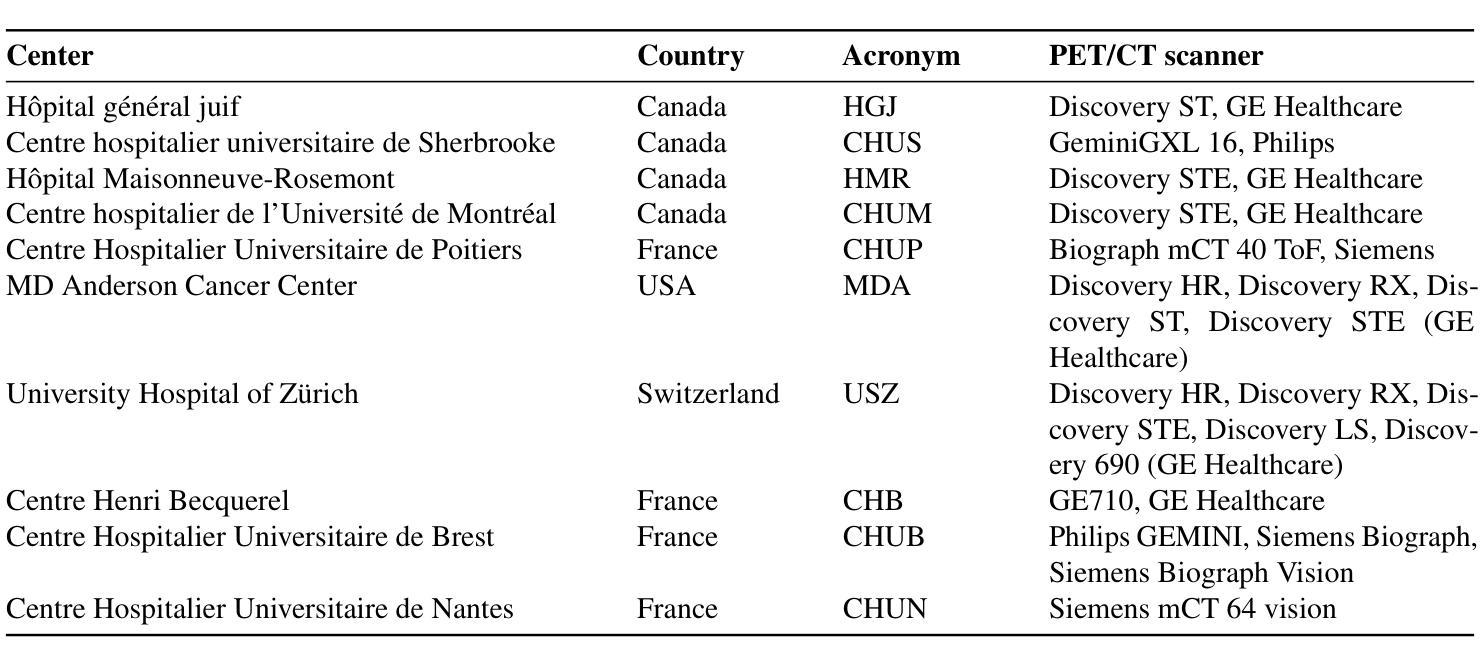 | Center | Country | Acronym | PET/CT scanner |
|---|---|---|---|
| Hôpital général juif | Canada | HGJ | Discovery ST, GE Healthcare |
| Centre hospitalier universitaire de Sherbrooke | Canada | CHUS | GeminiGXL 16, Philips |
| Hôpital Maisonneuve-Rosemont | Canada | HMR | Discovery STE, GE Healthcare |
| Centre hospitalier de l'Université de Montréal | Canada | CHUM | Discovery STE, GE Healthcare |
| Centre Hospitalier Universitaire de Poitiers | France | CHUP | Biograph mCT 40 ToF, Siemens |
| MD Anderson Cancer Center | USA | MDA | Discovery HR, Discovery RX, Discovery ST, Discovery STE (GE Healthcare) |
| University Hospital of Zürich | Switzerland | USZ | Discovery HR, Discovery RX, Discovery STE, Discovery LS, Discovery 690 (GE Healthcare) |
| Centre Henri Becquerel | France | CHB | GE710, GE Healthcare |
| Centre Hospitalier Universitaire de Brest | France | CHUB | Philips GEMINI, Siemens Biograph, Siemens Biograph Vision |
| Centre Hospitalier Universitaire de Nantes | France | CHUN | Siemens mCT 64 vision |